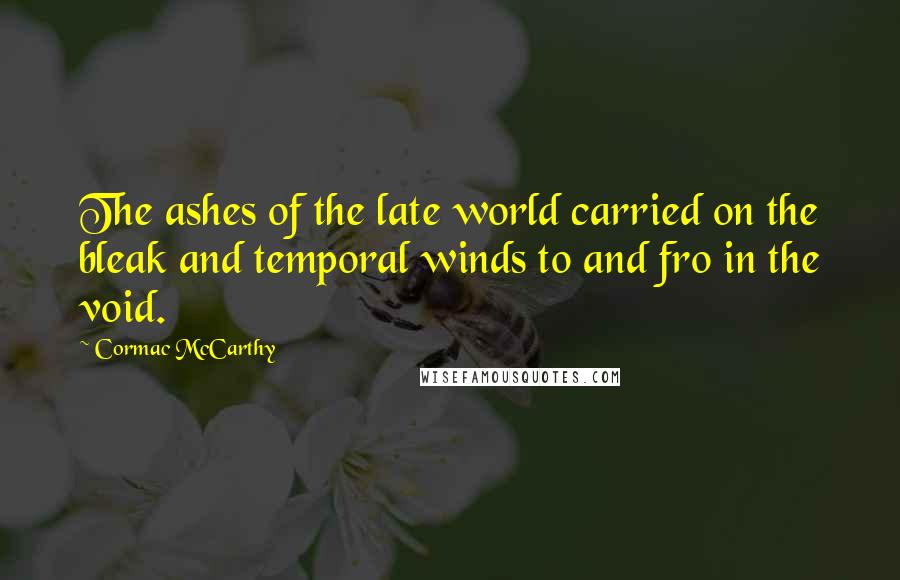 The ashes of the late world carried on the bleak and temporal winds to and fro in the void.

~ Cormac McCarthy

WISEFAMOUSQUOTES.COM